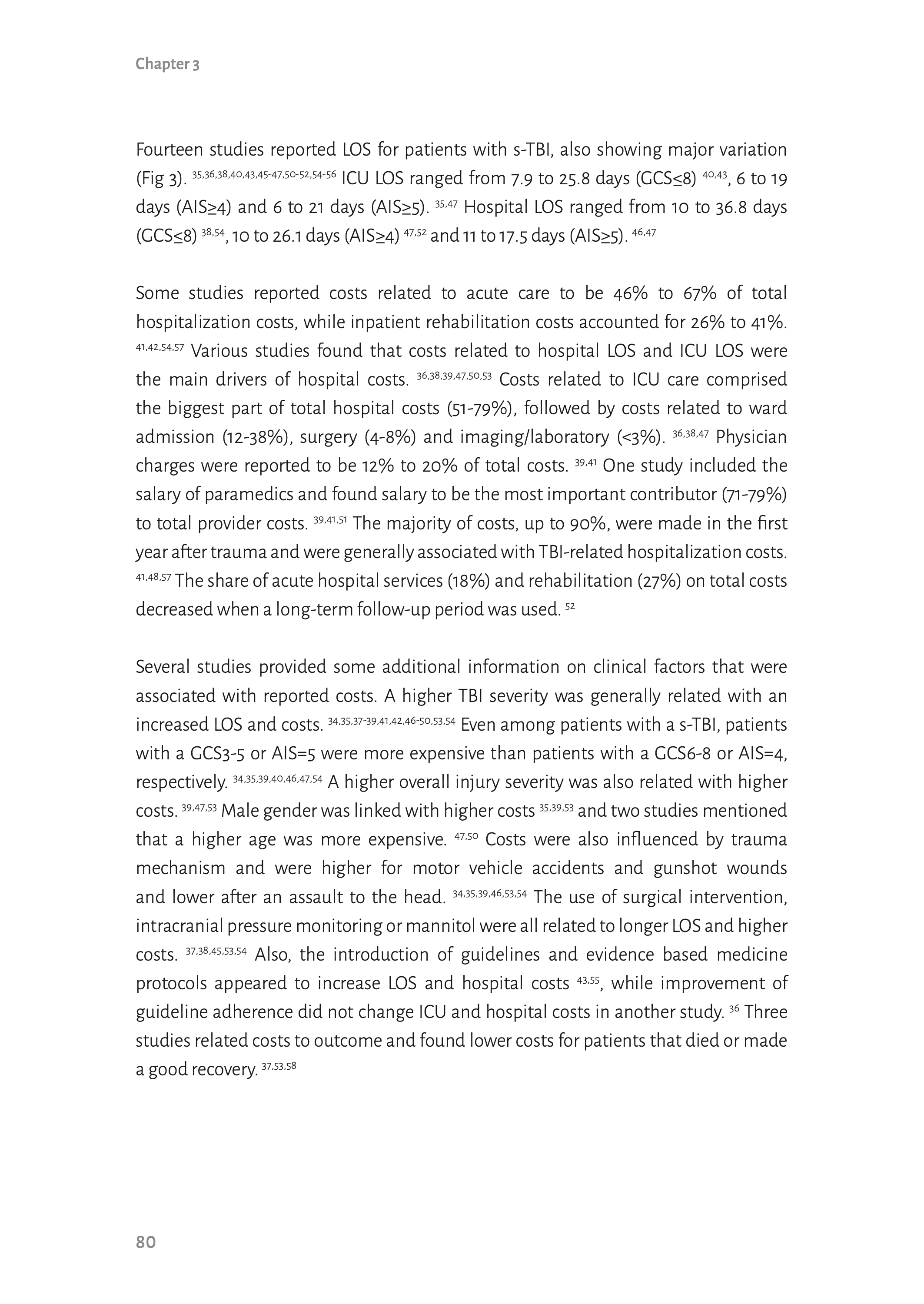 Chapter 3

Fourteen studies reported LOS for patients with s-TBI, also showing major variation (Fig 3). $^{35,36,38,40,43,45-47,50-52,54-56}$ ICU LOS ranged from 7.9 to 25.8 days (GCS≤8) $^{40,43}$, 6 to 19 days (AIS≥4) and 6 to 21 days (AIS≥5). $^{35,47}$ Hospital LOS ranged from 10 to 36.8 days (GCS≤8) $^{38,54}$, 10 to 26.1 days (AIS≥4) $^{47,52}$ and 11 to 17.5 days (AIS≥5). $^{46,47}$

Some studies reported costs related to acute care to be 46% to 67% of total hospitalization costs, while inpatient rehabilitation costs accounted for 26% to 41%. $^{41,42,54,57}$ Various studies found that costs related to hospital LOS and ICU LOS were the main drivers of hospital costs. $^{36,38,39,47,50,53}$ Costs related to ICU care comprised the biggest part of total hospital costs (51-79%), followed by costs related to ward admission (12-38%), surgery (4-8%) and imaging/laboratory (<3%). $^{36,38,47}$ Physician charges were reported to be 12% to 20% of total costs. $^{39,41}$ One study included the salary of paramedics and found salary to be the most important contributor (71-79%) to total provider costs. $^{39,41,51}$ The majority of costs, up to 90%, were made in the first year after trauma and were generally associated with TBI-related hospitalization costs. $^{41,48,57}$ The share of acute hospital services (18%) and rehabilitation (27%) on total costs decreased when a long-term follow-up period was used. $^{52}$

Several studies provided some additional information on clinical factors that were associated with reported costs. A higher TBI severity was generally related with an increased LOS and costs. $^{34,35,37-39,41,42,46-50,53,54}$ Even among patients with a s-TBI, patients with a GCS3-5 or AIS=5 were more expensive than patients with a GCS6-8 or AIS=4, respectively. $^{34,35,39,40,46,47,54}$ A higher overall injury severity was also related with higher costs. $^{39,47,53}$ Male gender was linked with higher costs $^{35,39,53}$ and two studies mentioned that a higher age was more expensive. $^{47,50}$ Costs were also influenced by trauma mechanism and were higher for motor vehicle accidents and gunshot wounds and lower after an assault to the head. $^{34,35,39,46,53,54}$ The use of surgical intervention, intracranial pressure monitoring or mannitol were all related to longer LOS and higher costs. $^{37,38,45,53,54}$ Also, the introduction of guidelines and evidence based medicine protocols appeared to increase LOS and hospital costs $^{43,55}$, while improvement of guideline adherence did not change ICU and hospital costs in another study. $^{36}$ Three studies related costs to outcome and found lower costs for patients that died or made a good recovery. $^{37,53,58}$

80